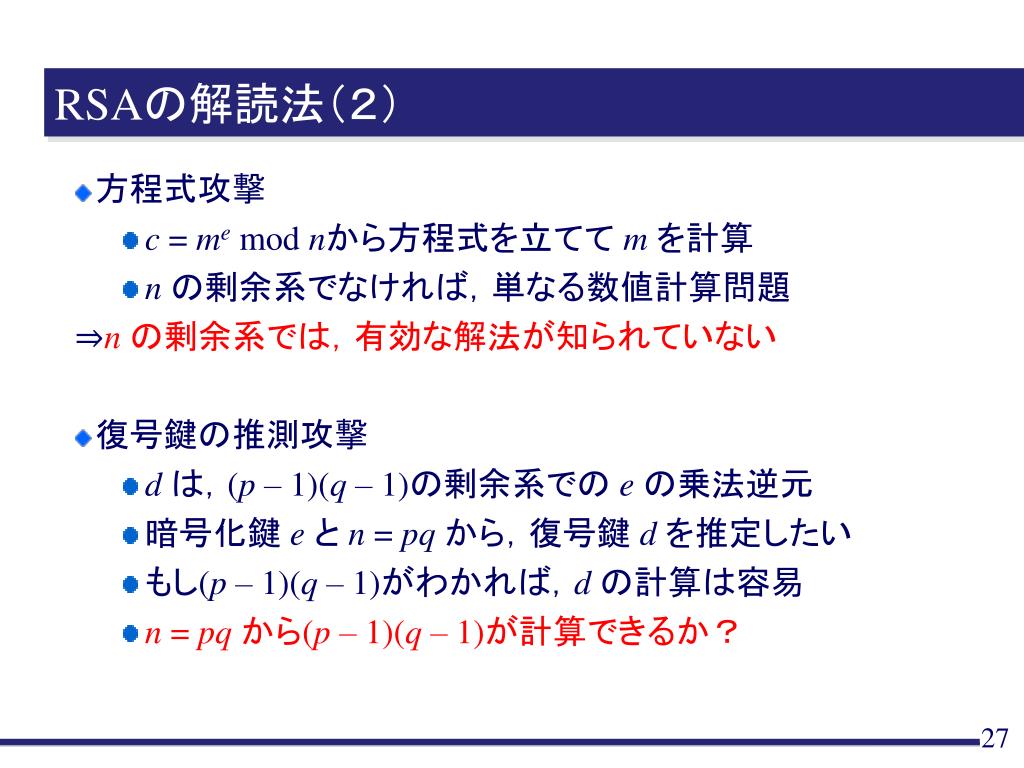 RSAの解読法（2）

方程式攻撃

$c = m^e \bmod n$から方程式を立てて $m$ を計算

$n$ の剰余系でなければ，単なる数値計算問題

⇒$n$ の剰余系では，有効な解法が知られていない

復号鍵の推測攻撃

$d$ は，$(p-1)(q-1)$の剰余系での $e$ の乗法逆元

暗号化鍵 $e$ と $n = pq$ から，復号鍵 $d$ を推定したい

もし$(p-1)(q-1)$がわかれば，$d$ の計算は容易

$n = pq$ から$(p-1)(q-1)$が計算できるか？

27